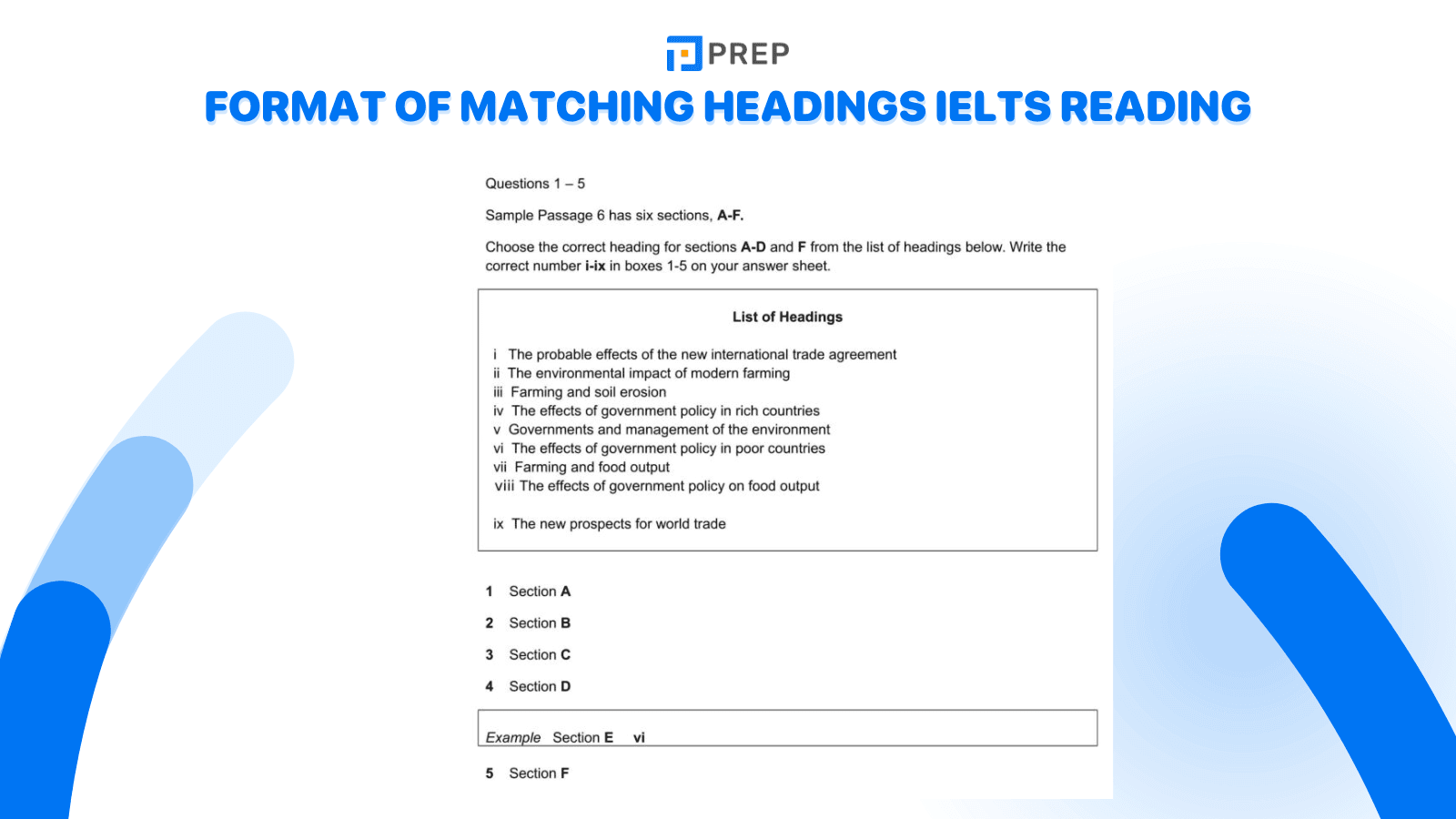 PREP

FORMAT OF MATCHING HEADINGS IELTS READING

Questions 1 – 5

Sample Passage 6 has six sections, A-F.

Choose the correct heading for sections A-D and F from the list of headings below. Write the correct number i-ix in boxes 1-5 on your answer sheet.

List of Headings

i The probable effects of the new international trade agreement
ii The environmental impact of modern farming
iii Farming and soil erosion
iv The effects of government policy in rich countries
v Governments and management of the environment
vi The effects of government policy in poor countries
vii Farming and food output
viii The effects of government policy on food output

ix The new prospects for world trade

1 Section A

2 Section B

3 Section C

4 Section D

Example Section E vi

5 Section F